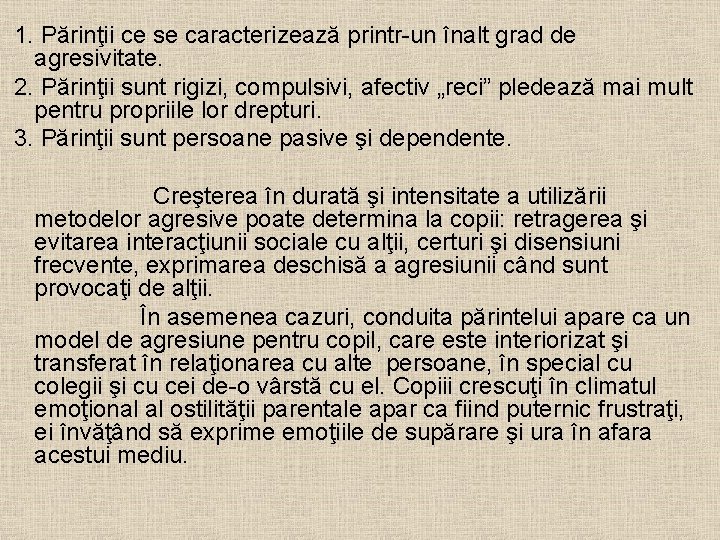 1. Părinţii ce se caracterizează printr-un înalt grad de agresivitate.
2. Părinţii sunt rigizi, compulsivi, afectiv „reci” pledează mai mult pentru propriile lor drepturi.
3. Părinţii sunt persoane pasive şi dependente.

Creşterea în durată şi intensitate a utilizării metodelor agresive poate determina la copii: retragerea şi evitarea interacţiunii sociale cu alţii, certuri şi disensiuni frecvente, exprimarea deschisă a agresiunii când sunt provocaţi de alţii.

În asemenea cazuri, conduita părintelui apare ca un model de agresiune pentru copil, care este interiorizat şi transferat în relaţionarea cu alte persoane, în special cu colegii şi cu cei de-o vârstă cu el. Copiii crescuţi în climatul emoţional al ostilităţii parentale apar ca fiind puternic frustraţi, ei învăţând să exprime emoţiile de supărare şi ura în afara acestui mediu.